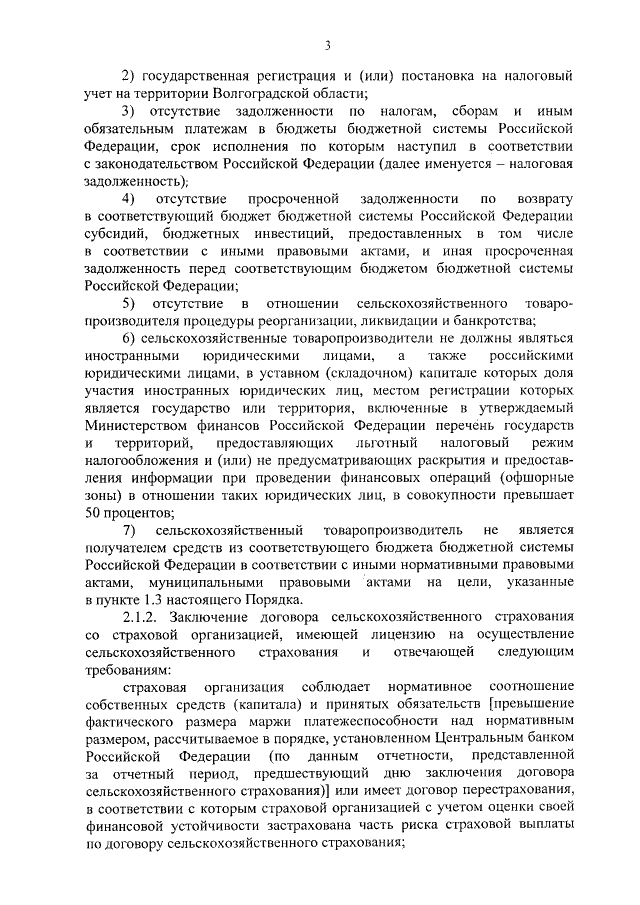 3

2) государственная регистрация и (или) постановка на налоговый учет на территории Волгоградской области;

3) отсутствие задолженности по налогам, сборам и иным обязательным платежам в бюджеты бюджетной системы Российской Федерации, срок исполнения по которым наступил в соответствии с законодательством Российской Федерации (далее именуется – налоговая задолженность);

4) отсутствие просроченной задолженности по возврату в соответствующий бюджет бюджетной системы Российской Федерации субсидий, бюджетных инвестиций, предоставленных в том числе в соответствии с иными правовыми актами, и иная просроченная задолженность перед соответствующим бюджетом бюджетной системы Российской Федерации;

5) отсутствие в отношении сельскохозяйственного товаропроизводителя процедуры реорганизации, ликвидации и банкротства;

6) сельскохозяйственные товаропроизводители не должны являться иностранными юридическими лицами, а также российскими юридическими лицами, в уставном (складочном) капитале которых доля участия иностранных юридических лиц, местом регистрации которых является государство или территория, включенные в утверждаемый Министерством финансов Российской Федерации перечень государств и территорий, предоставляющих льготный налоговый режим налогообложения и (или) не предусматривающих раскрытия и предоставления информации при проведении финансовых операций (офшорные зоны) в отношении таких юридических лиц, в совокупности превышает 50 процентов;

7) сельскохозяйственный товаропроизводитель не является получателем средств из соответствующего бюджета бюджетной системы Российской Федерации в соответствии с иными нормативными правовыми актами, муниципальными правовыми актами на цели, указанные в пункте 1.3 настоящего Порядка.

2.1.2. Заключение договора сельскохозяйственного страхования со страховой организацией, имеющей лицензию на осуществление сельскохозяйственного страхования и отвечающей следующим требованиям:

страховая организация соблюдает нормативное соотношение собственных средств (капитала) и принятых обязательств [превышение фактического размера маржи платежеспособности над нормативным размером, рассчитываемое в порядке, установленном Центральным банком Российской Федерации (по данным отчетности, представленной за отчетный период, предшествующий дню заключения договора сельскохозяйственного страхования)] или имеет договор перестрахования, в соответствии с которым страховой организацией с учетом оценки своей финансовой устойчивости застрахована часть риска страховой выплаты по договору сельскохозяйственного страхования;